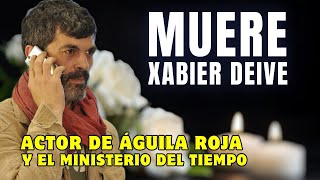 MUERE
XABIER DEIVE

ACTOR DE ÁGUILA ROJA
Y EL MINISTERIO DEL TIEMPO